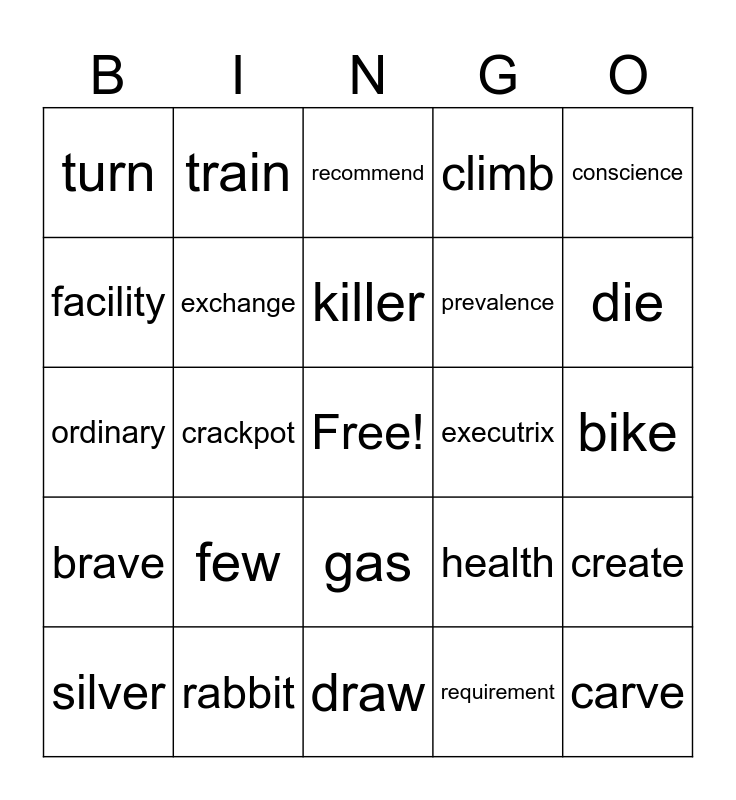 | B | I | N | G | O |
|---|---|---|---|---|
| turn | train | recommend | climb | conscience |
| facility | exchange | killer | prevalence | die |
| ordinary | crackpot | Free! | executrix | bike |
| brave | few | gas | health | create |
| silver | rabbit | draw | requirement | carve |